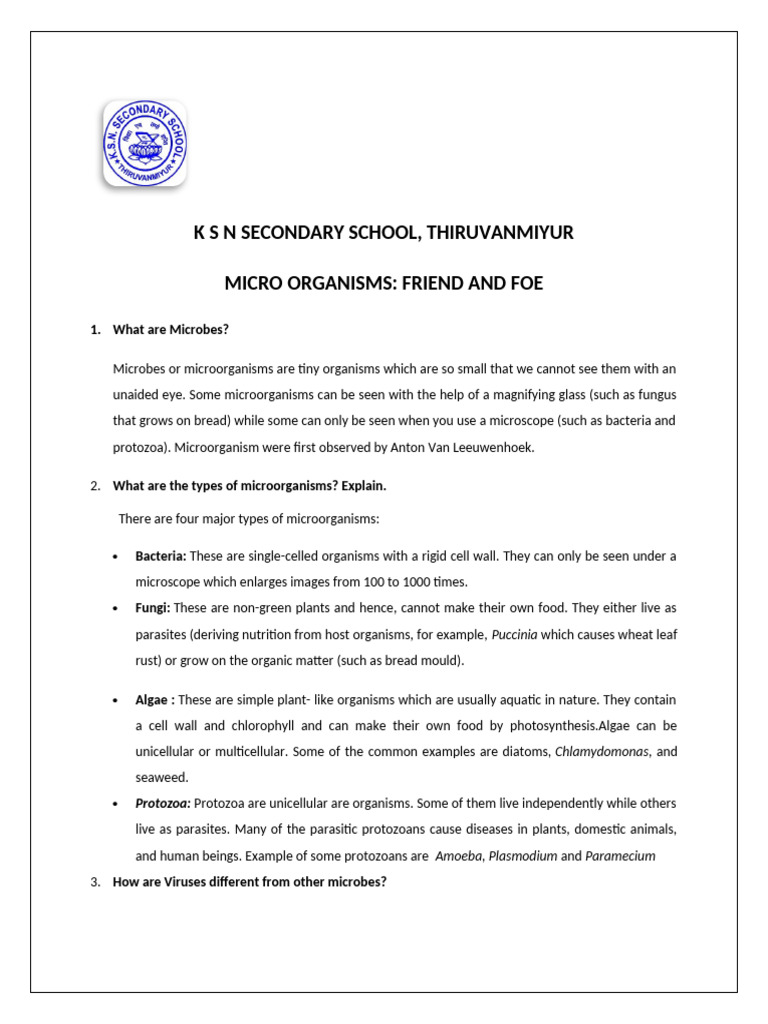 K.S.N. SECONDARY SCHOOL
THIRUVANMIYUR

K S N SECONDARY SCHOOL, THIRUVANMIYUR

MICRO ORGANISMS: FRIEND AND FOE

1. What are Microbes?

Microbes or microorganisms are tiny organisms which are so small that we cannot see them with an unaided eye. Some microorganisms can be seen with the help of a magnifying glass (such as fungus that grows on bread) while some can only be seen when you use a microscope (such as bacteria and protozoa). Microorganism were first observed by Anton Van Leeuwenhoek.

2. What are the types of microorganisms? Explain.

There are four major types of microorganisms:

• Bacteria: These are single-celled organisms with a rigid cell wall. They can only be seen under a microscope which enlarges images from 100 to 1000 times.

• Fungi: These are non-green plants and hence, cannot make their own food. They either live as parasites (deriving nutrition from host organisms, for example, Puccinia which causes wheat leaf rust) or grow on the organic matter (such as bread mould).

• Algae : These are simple plant- like organisms which are usually aquatic in nature. They contain a cell wall and chlorophyll and can make their own food by photosynthesis.Algae can be unicellular or multicellular. Some of the common examples are diatoms, Chlamydomonas, and seaweed.

• Protozoa: Protozoa are unicellular are organisms. Some of them live independently while others live as parasites. Many of the parasitic protozoans cause diseases in plants, domestic animals, and human beings. Example of some protozoans are Amoeba, Plasmodium and Paramecium

3. How are Viruses different from other microbes?